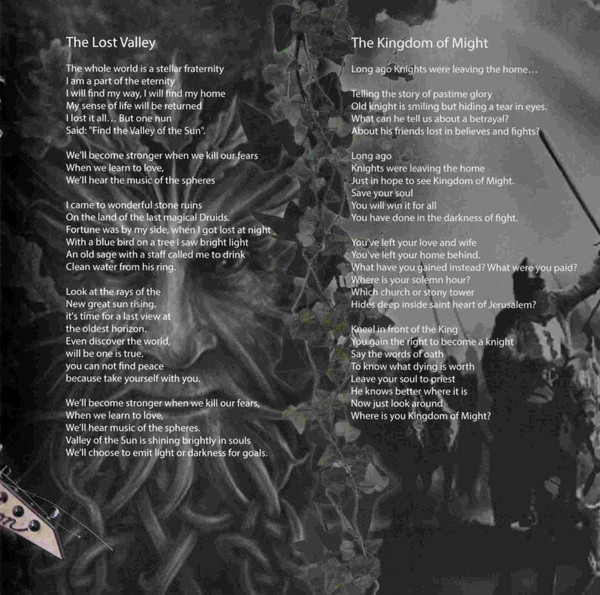 The Lost Valley

The whole world is a stellar fraternity
I am a part of the eternity
I will find my way, I will find my home
My sense of life will be returned
I lost it all… But one nun
Said: "Find the Valley of the Sun".

We'll become stronger when we kill our fears
When we learn to love,
We'll hear the music of the spheres

I came to wonderful stone ruins
On the land of the last magical Druids.
Fortune was by my side, when I got lost at night
With a blue bird on a tree I saw bright light
An old sage with a staff called me to drink
Clean water from his ring.

Look at the rays of the
New great sun rising.
it's time for a last view at
the oldest horizon.
Even discover the world,
will be one is true.
you can not find peace
because take yourself with you.

We'll become stronger when we kill our fears,
When we learn to love,
We'll hear music of the spheres.
Valley of the Sun is shining brightly in souls
We'll choose to emit light or darkness for goals.

The Kingdom of Might

Long ago Knights were leaving the home…

Telling the story of pastime glory
Old knight is smiling but hiding a tear in eyes.
What can he tell us about a betrayal?
About his friends lost in believes and fights?

Long ago
Knights were leaving the home
Just in hope to see Kingdom of Might.
Save your soul
You will win it for all
You have done in the darkness of fight.

You've left your love and wife
You've left your home behind.
What have you gained instead? What were you paid?
Where is your solemn hour?
Which church or stony tower
Hides deep inside saint heart of Jerusalem?

Kneel in front of the King
You gain the right to become a knight
Say the words of oath
To know what dying is worth
Leave your soul to priest
He knows better where it is
Now just look around
Where is you Kingdom of Might?